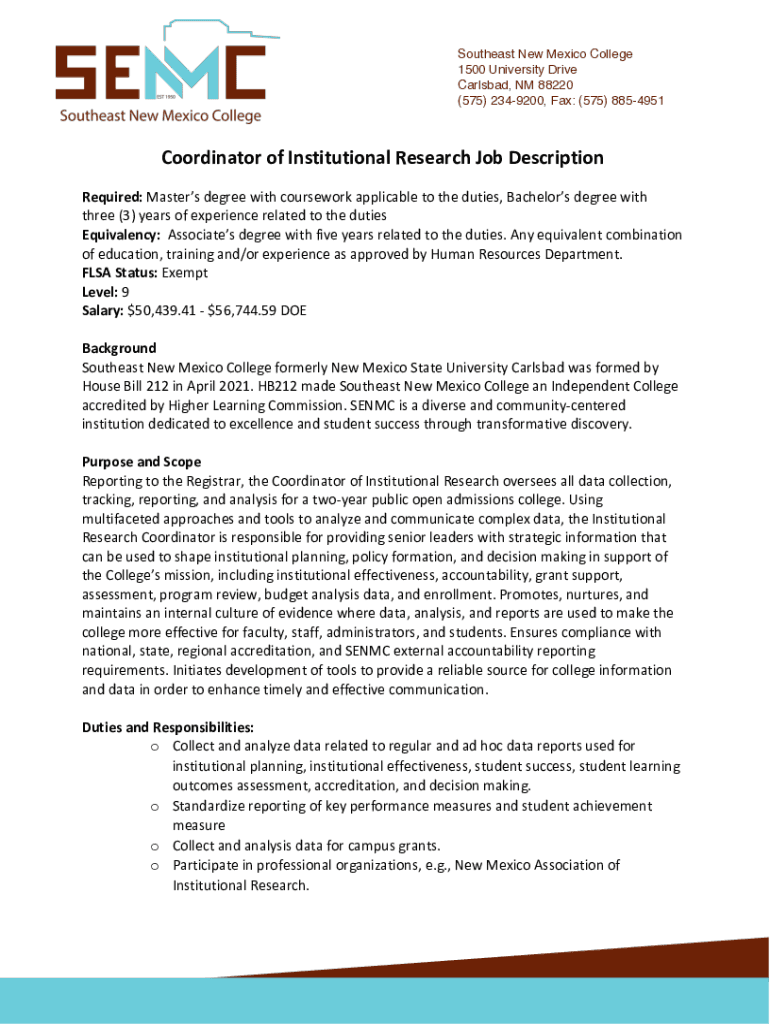 SENMC
EST 1950
Southeast New Mexico College

Southeast New Mexico College
1500 University Drive
Carlsbad, NM 88220
(575) 234-9200, Fax: (575) 885-4951

Coordinator of Institutional Research Job Description

Required: Master's degree with coursework applicable to the duties, Bachelor's degree with three (3) years of experience related to the duties
Equivalency: Associate's degree with five years related to the duties. Any equivalent combination of education, training and/or experience as approved by Human Resources Department.
FLSA Status: Exempt
Level: 9
Salary: $50,439.41 - $56,744.59 DOE

Background
Southeast New Mexico College formerly New Mexico State University Carlsbad was formed by House Bill 212 in April 2021. HB212 made Southeast New Mexico College an Independent College accredited by Higher Learning Commission. SENMC is a diverse and community-centered institution dedicated to excellence and student success through transformative discovery.

Purpose and Scope
Reporting to the Registrar, the Coordinator of Institutional Research oversees all data collection, tracking, reporting, and analysis for a two-year public open admissions college. Using multifaceted approaches and tools to analyze and communicate complex data, the Institutional Research Coordinator is responsible for providing senior leaders with strategic information that can be used to shape institutional planning, policy formation, and decision making in support of the College's mission, including institutional effectiveness, accountability, grant support, assessment, program review, budget analysis data, and enrollment. Promotes, nurtures, and maintains an internal culture of evidence where data, analysis, and reports are used to make the college more effective for faculty, staff, administrators, and students. Ensures compliance with national, state, regional accreditation, and SENMC external accountability reporting requirements. Initiates development of tools to provide a reliable source for college information and data in order to enhance timely and effective communication.

Duties and Responsibilities:
o Collect and analyze data related to regular and ad hoc data reports used for institutional planning, institutional effectiveness, student success, student learning outcomes assessment, accreditation, and decision making.
o Standardize reporting of key performance measures and student achievement measure
o Collect and analysis data for campus grants.
o Participate in professional organizations, e.g., New Mexico Association of Institutional Research.